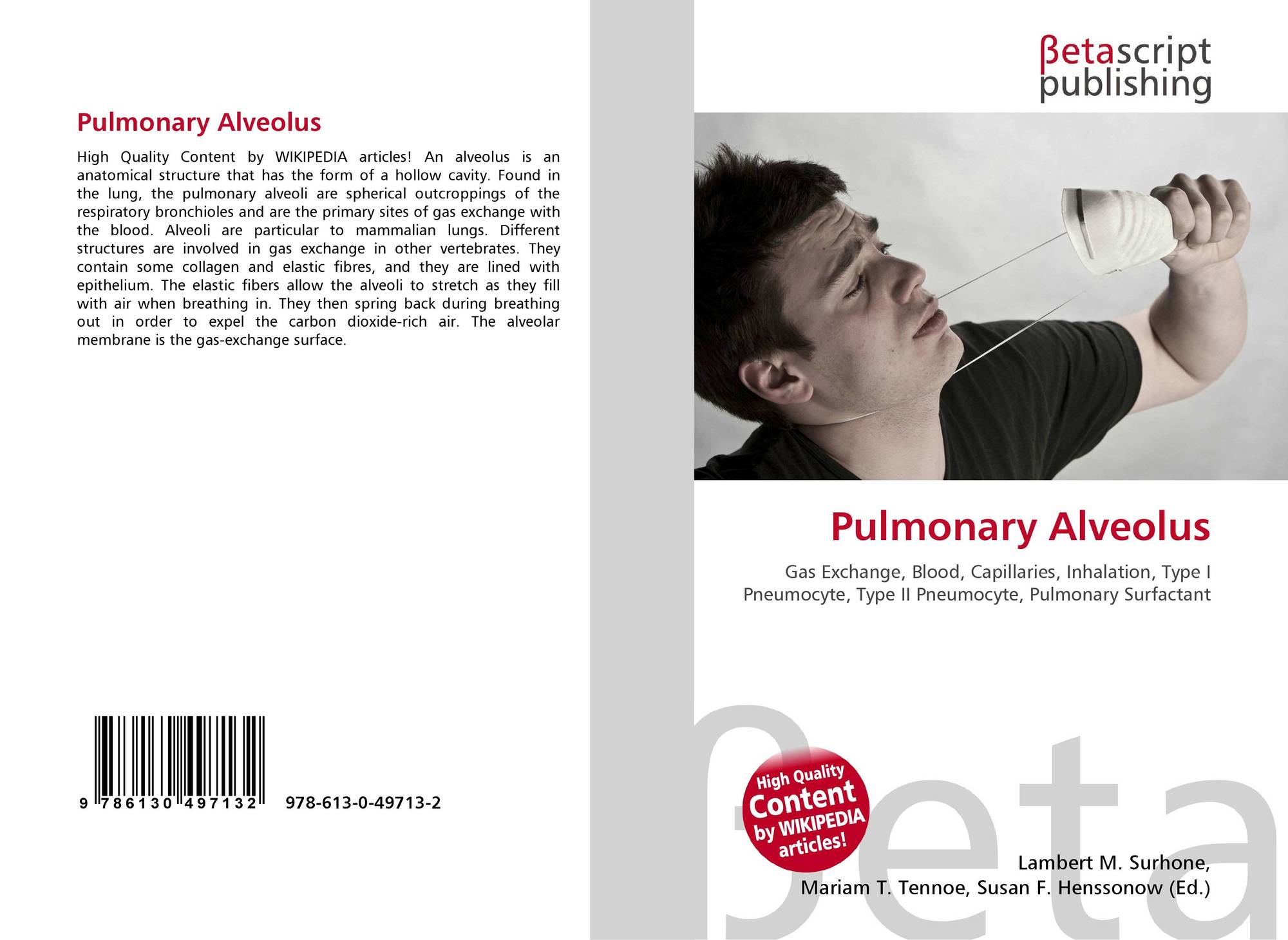 Pulmonary Alveolus

High Quality Content by WIKIPEDIA articles! An alveolus is an anatomical structure that has the form of a hollow cavity. Found in the lung, the pulmonary alveoli are spherical outcroppings of the respiratory bronchioles and are the primary sites of gas exchange with the blood. Alveoli are particular to mammalian lungs. Different structures are involved in gas exchange in other vertebrates. They contain some collagen and elastic fibres, and they are lined with epithelium. The elastic fibers allow the alveoli to stretch as they fill with air when breathing in. They then spring back during breathing out in order to expel the carbon dioxide-rich air. The alveolar membrane is the gas-exchange surface.

9 786130 497132 978-613-0-49713-2

βetascript
publishing

Pulmonary Alveolus

Gas Exchange, Blood, Capillaries, Inhalation, Type I Pneumocyte, Type II Pneumocyte, Pulmonary Surfactant

High Quality Content by WIKIPEDIA articles!

Lambert M. Surhone,
Mariam T. Tennoe, Susan F. Henssonow (Ed.)

βeta